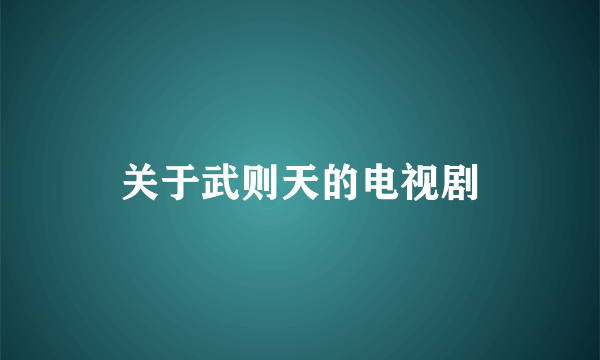 关于武则天的电视剧